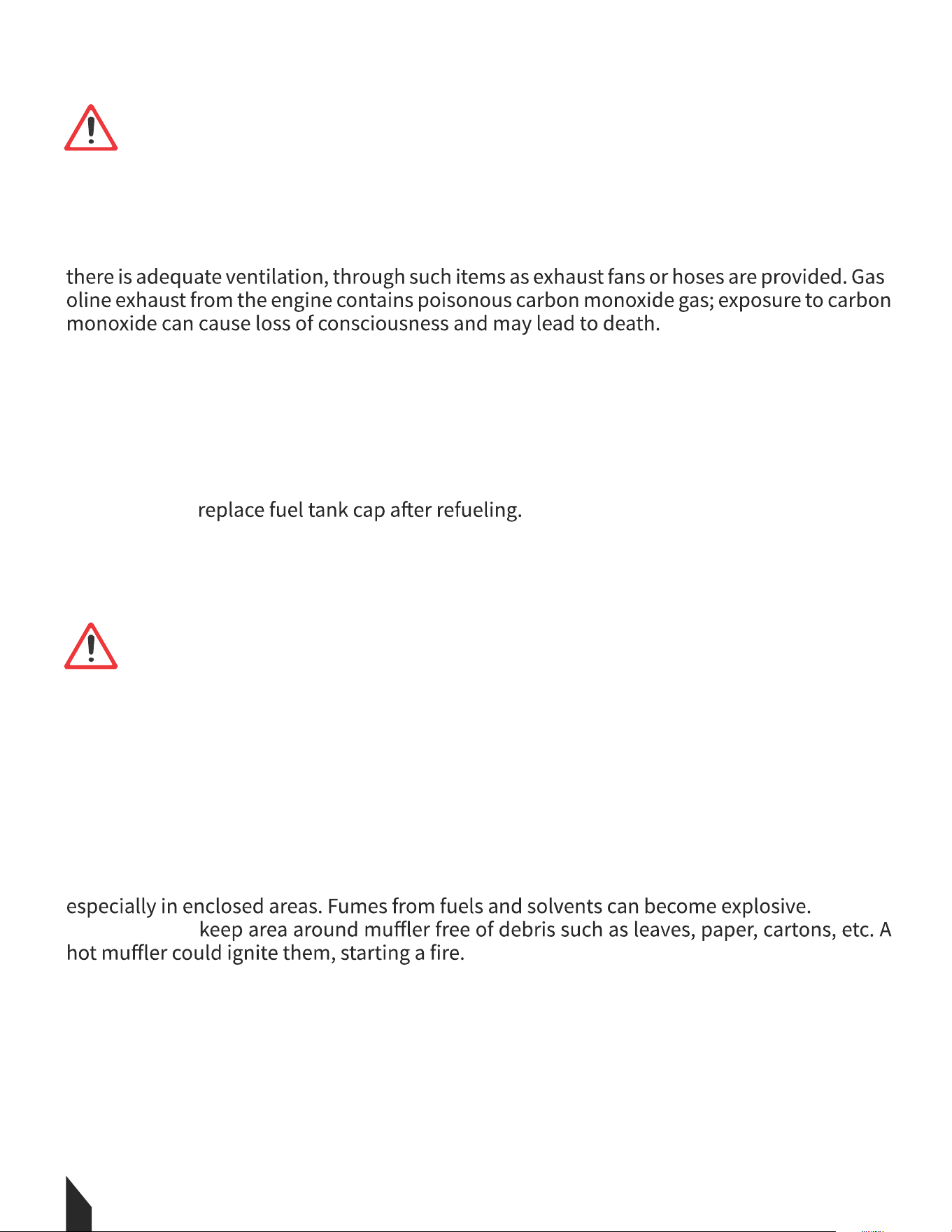 there is adequate ventilation, through such items as exhaust fans or hoses are provided. Gas oline exhaust from the engine contains poisonous carbon monoxide gas; exposure to carbon monoxide can cause loss of consciousness and may lead to death.

replace fuel tank cap after refueling.

especially in enclosed areas. Fumes from fuels and solvents can become explosive.

keep area around muffler free of debris such as leaves, paper, cartons, etc. A hot muffler could ignite them, starting a fire.